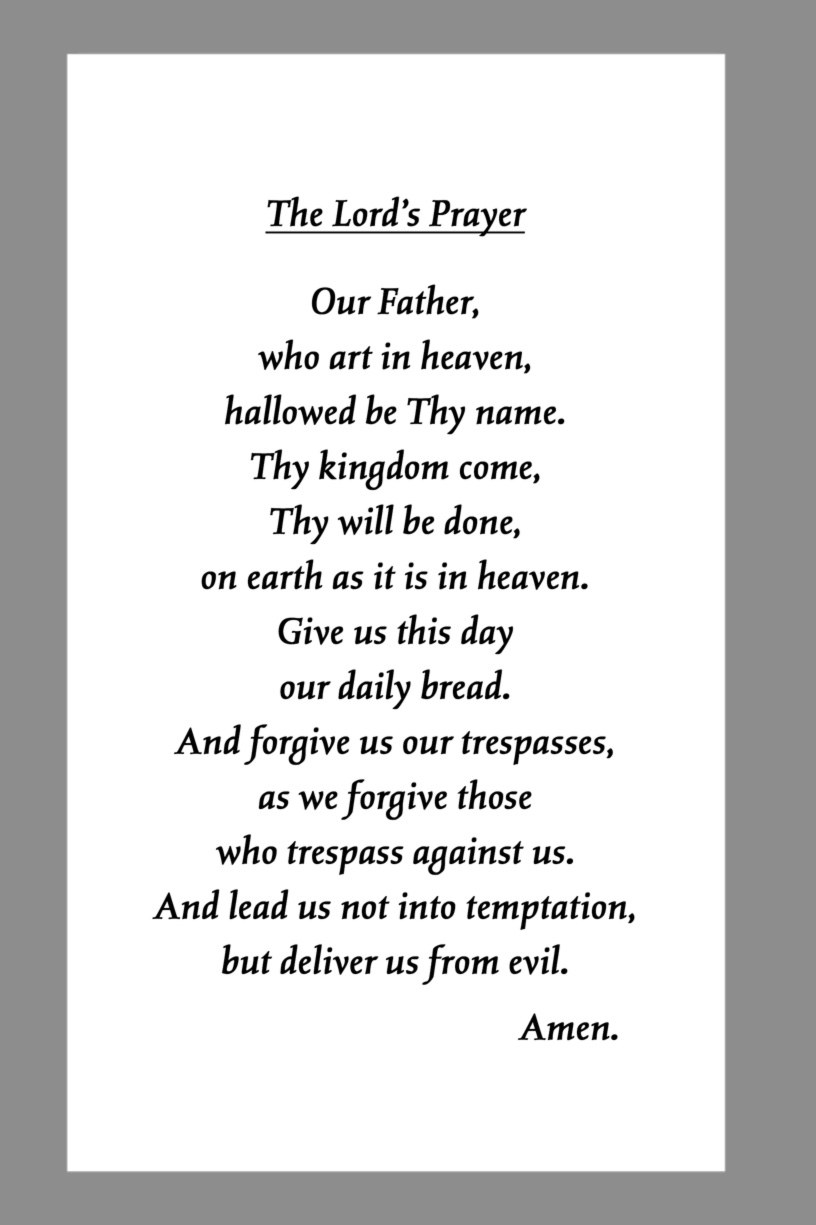 The Lord's Prayer

Our Father,
who art in heaven,
hallowed be Thy name.
Thy kingdom come,
Thy will be done,
on earth as it is in heaven.
Give us this day
our daily bread.
And forgive us our trespasses,
as we forgive those
who trespass against us.
And lead us not into temptation,
but deliver us from evil.

Amen.